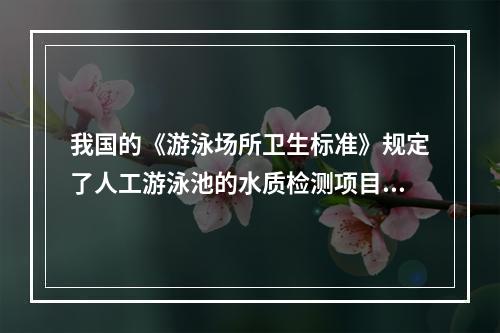 我国的《游泳场所卫生标准》规定了人工游泳池的水质检测项目...